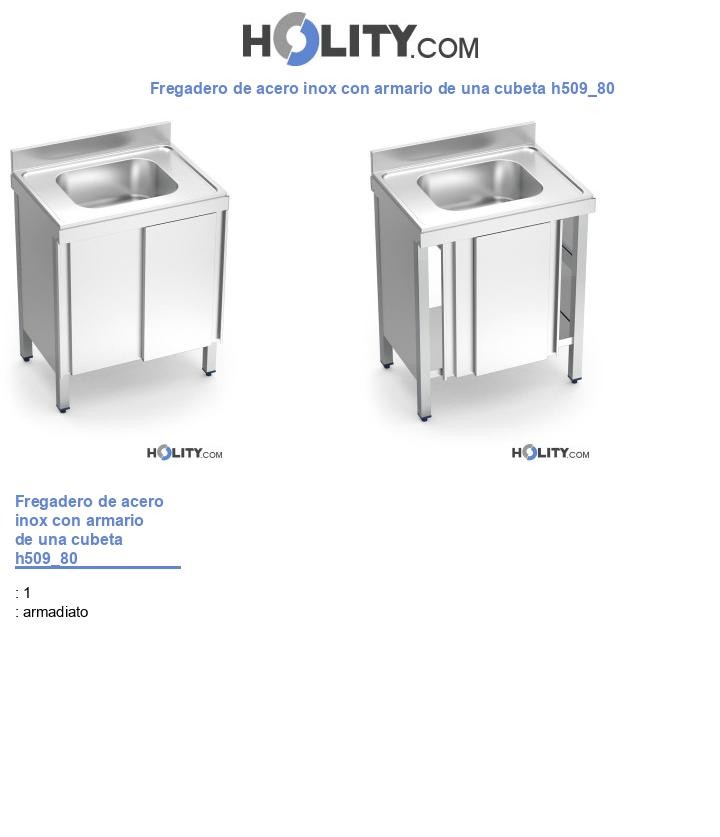 HOLITY.COM

Fregadero de acero inox con armario de una cubeta h509_80

HOLITY.COM

HOLITY.COM

Fregadero de acero inox con armario de una cubeta h509_80

: 1
: armadiato